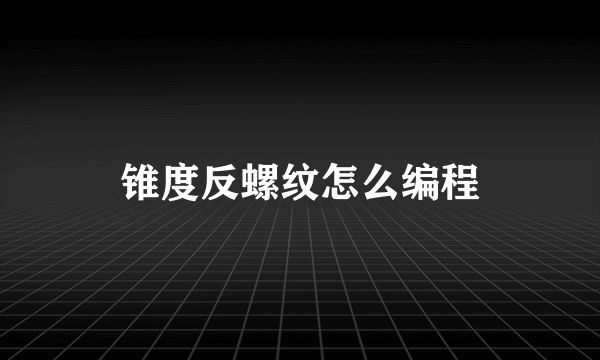 锥度反螺纹怎么编程